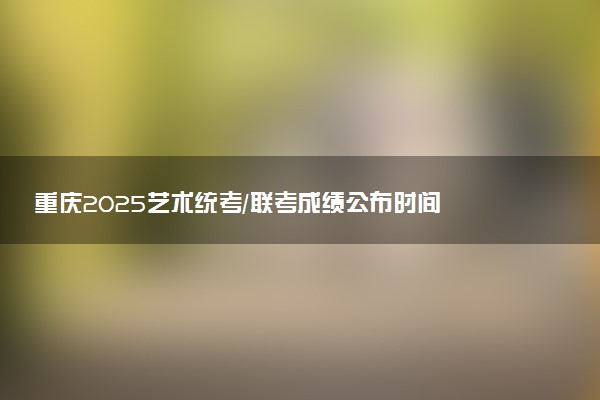 重庆2025艺术统考/联考成绩公布时间